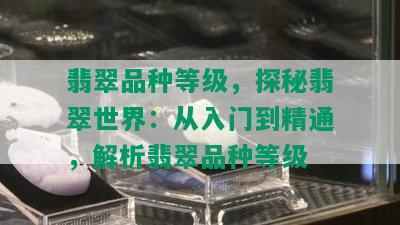 翡翠品种等级，探秘翡翠世界：从入门到精通，解析翡翠品种等级